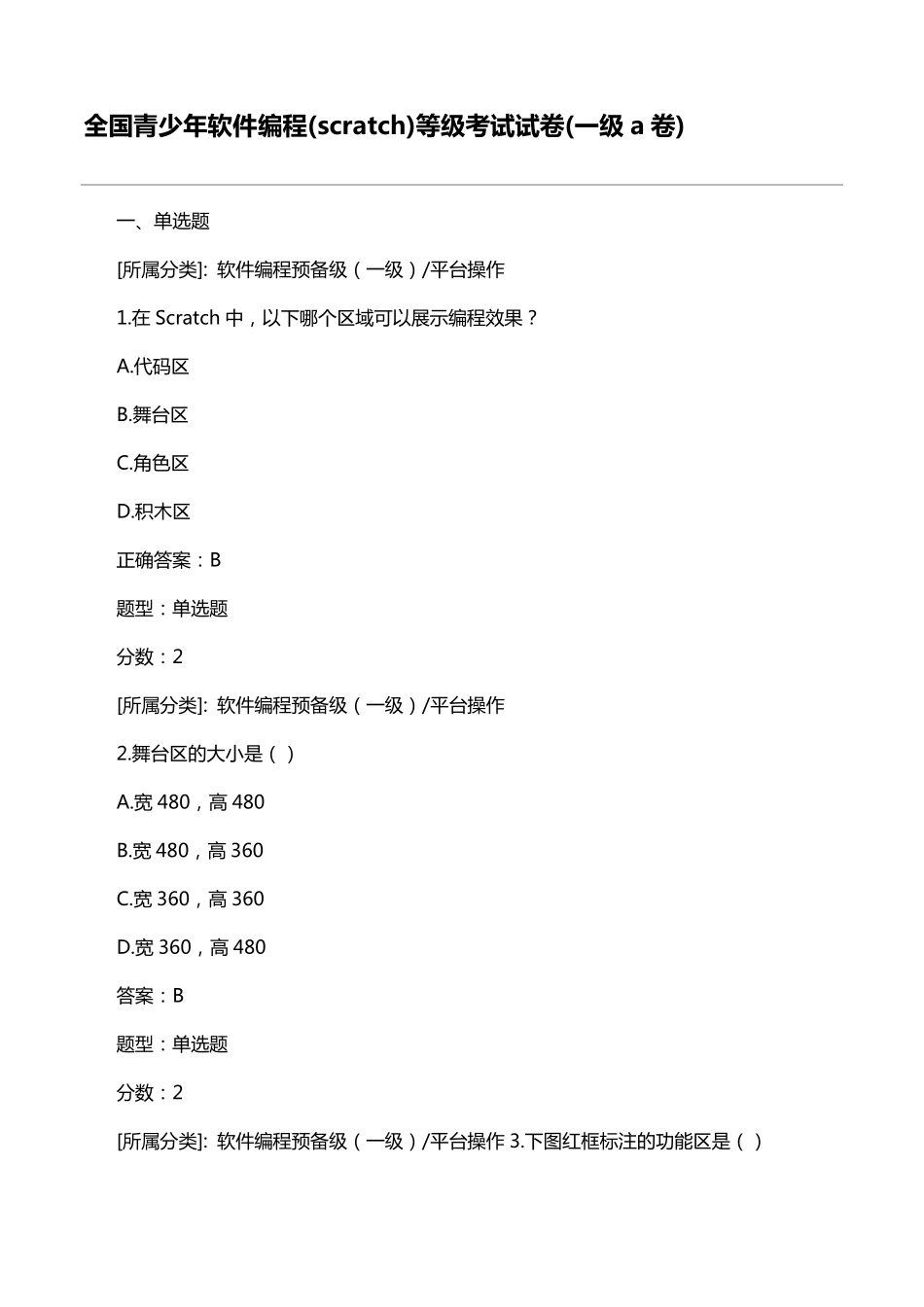 全国青少年软件编程(scratch)等级考试试卷(一级 a 卷)

一、单选题

[所属分类]: 软件编程预备级（一级）/平台操作

1.在 Scratch 中，以下哪个区域可以展示编程效果？

A.代码区

B.舞台区

C.角色区

D.积木区

正确答案：B

题型：单选题

分数：2

[所属分类]: 软件编程预备级（一级）/平台操作

2.舞台区的大小是（ ）

A.宽 480，高 480

B.宽 480，高 360

C.宽 360，高 360

D.宽 360，高 480

答案：B

题型：单选题

分数：2

[所属分类]: 软件编程预备级（一级）/平台操作 3.下图红框标注的功能区是（ ）